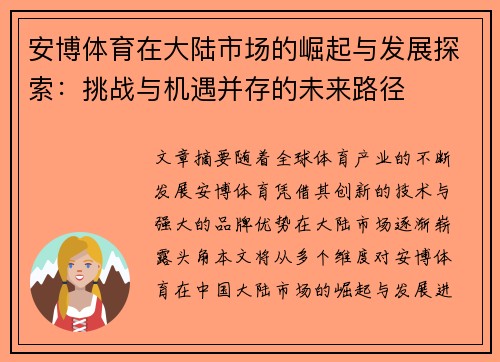 安博体育在大陆市场的崛起与发展探索：挑战与机遇并存的未来路径

文章摘要随着全球体育产业的不断发展安博体育凭借其创新的技术与强大的品牌优势在大陆市场逐渐崭露头角本文将从多个维度对安博体育在中国大陆市场的崛起与发展进